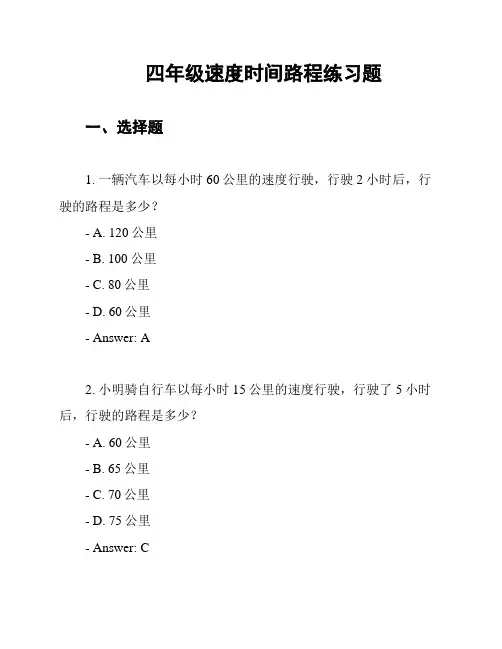 四年级速度时间路程练习题

一、选择题

1. 一辆汽车以每小时 60 公里的速度行驶，行驶 2 小时后，行驶的路程是多少？

- A. 120 公里

- B. 100 公里

- C. 80 公里

- D. 60 公里

- Answer: A

2. 小明骑自行车以每小时 15 公里的速度行驶，行驶了 5 小时后，行驶的路程是多少？

- A. 60 公里

- B. 65 公里

- C. 70 公里

- D. 75 公里

- Answer: C